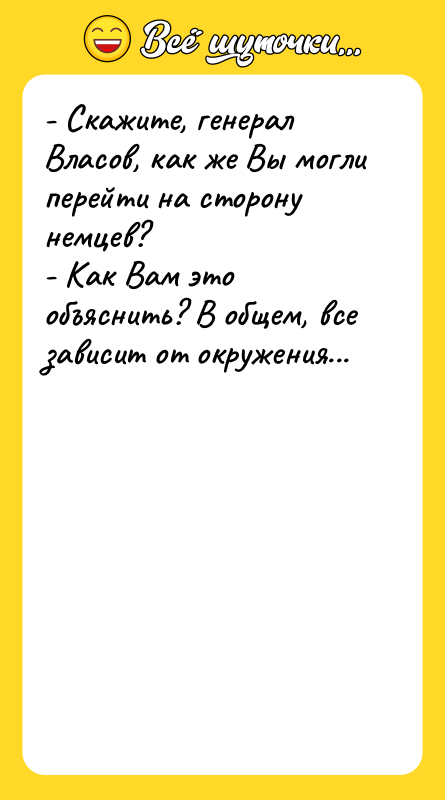 Всё шуточки...

- Скажите, генерал Власов, как же Вы могли перейти на сторону немцев?
- Как Вам это объяснить? В общем, все зависит от окружения...